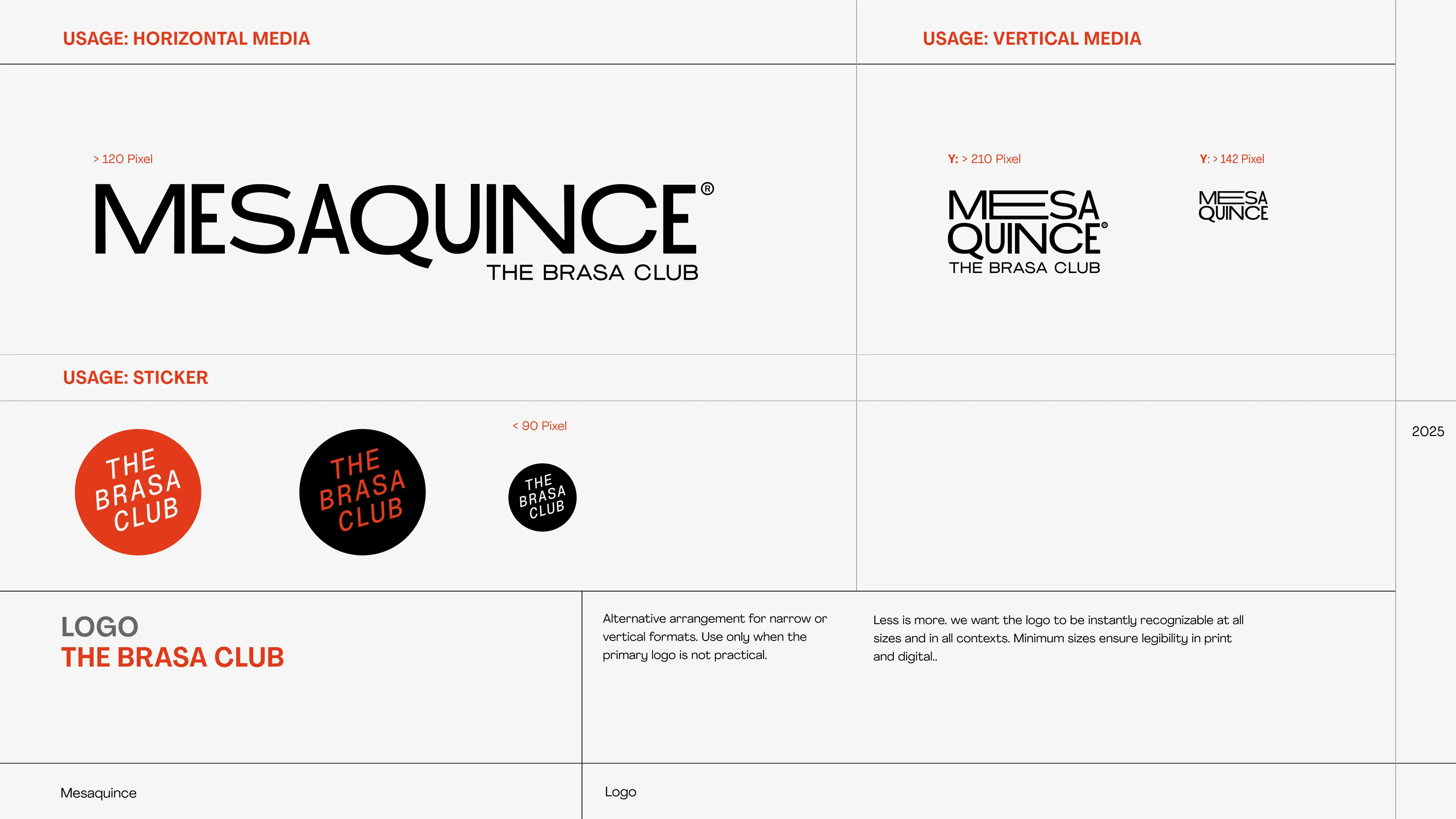 USAGE: HORIZONTAL MEDIA

> 120 Pixel

MESAQUINCE®
THE BRASA CLUB

USAGE: VERTICAL MEDIA

Y: > 210 Pixel

MESA
QUINCE®
THE BRASA CLUB

Y: > 142 Pixel

MESA
QUINCE

USAGE: STICKER

THE
BRASA
CLUB

THE
BRASA
CLUB

< 90 Pixel

THE
BRASA
CLUB

2025

LOGO
THE BRASA CLUB

Alternative arrangement for narrow or vertical formats. Use only when the primary logo is not practical.

Less is more. we want the logo to be instantly recognizable at all sizes and in all contexts. Minimum sizes ensure legibility in print and digital..

Mesaquince

Logo